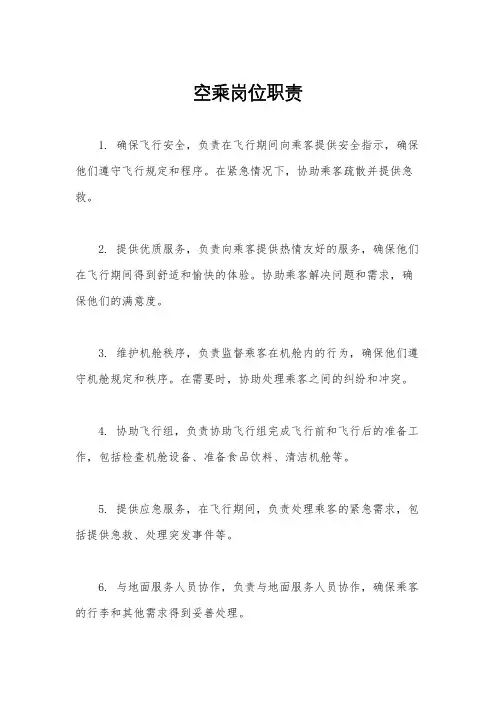 空乘岗位职责

1. 确保飞行安全，负责在飞行期间向乘客提供安全指示，确保他们遵守飞行规定和程序。在紧急情况下，协助乘客疏散并提供急救。

2. 提供优质服务，负责向乘客提供热情友好的服务，确保他们在飞行期间得到舒适和愉快的体验。协助乘客解决问题和需求，确保他们的满意度。

3. 维护机舱秩序，负责监督乘客在机舱内的行为，确保他们遵守机舱规定和秩序。在需要时，协助处理乘客之间的纠纷和冲突。

4. 协助飞行组，负责协助飞行组完成飞行前和飞行后的准备工作，包括检查机舱设备、准备食品饮料、清洁机舱等。

5. 提供应急服务，在飞行期间，负责处理乘客的紧急需求，包括提供急救、处理突发事件等。

6. 与地面服务人员协作，负责与地面服务人员协作，确保乘客的行李和其他需求得到妥善处理。